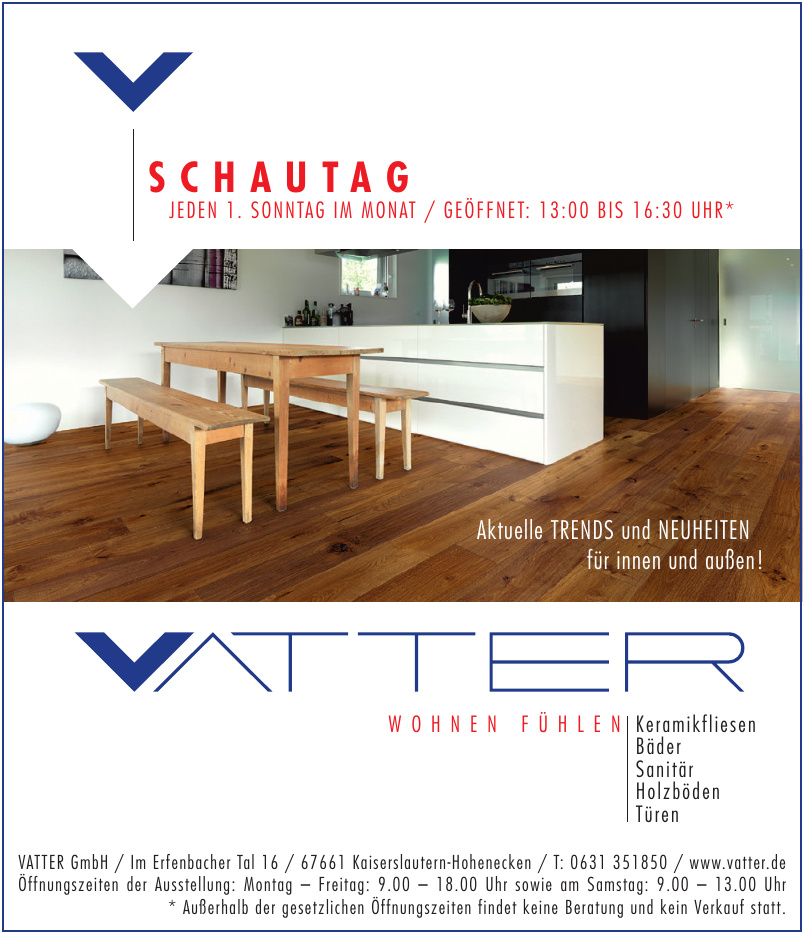 SCHAUTAG
JEDEN 1. SONNTAG IM MONAT / GEÖFFNET: 13:00 BIS 16:30 UHR*

Aktuelle TRENDS und NEUHEITEN für innen und außen!

VATTER

WOHNEN FÜHLEN

Keramikfliesen
Bäder
Sanitär
Holzböden
Türen

VATTER GmbH / Im Erfenbacher Tal 16 / 67661 Kaiserslautern-Hohenecken / T: 0631 351850 / www.vatter.de
Öffnungszeiten der Ausstellung: Montag – Freitag: 9.00 – 18.00 Uhr sowie am Samstag: 9.00 – 13.00 Uhr
* Außerhalb der gesetzlichen Öffnungszeiten findet keine Beratung und kein Verkauf statt.